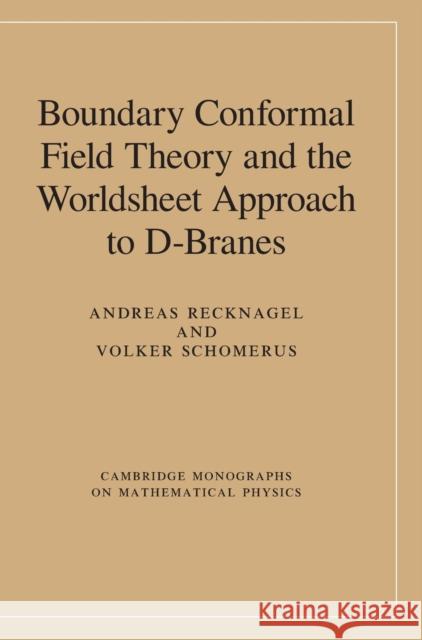 Boundary Conformal Field Theory and the Worldsheet Approach to D-Branes

ANDREAS RECKNAGEL
AND
VOLKER SCHOMERUS

CAMBRIDGE MONOGRAPHS
ON MATHEMATICAL PHYSICS